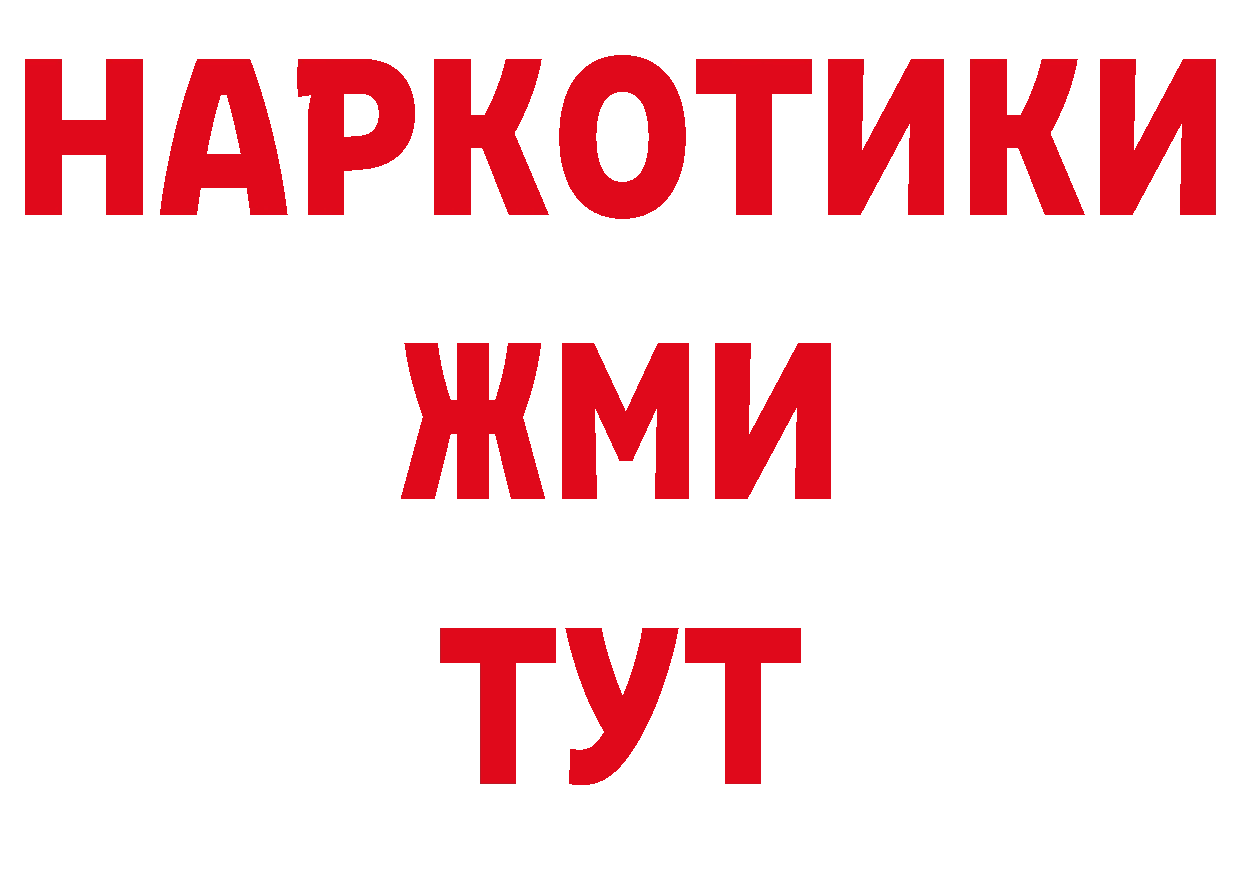 НАРКОТИКИ
ЖМИ
ТУТ